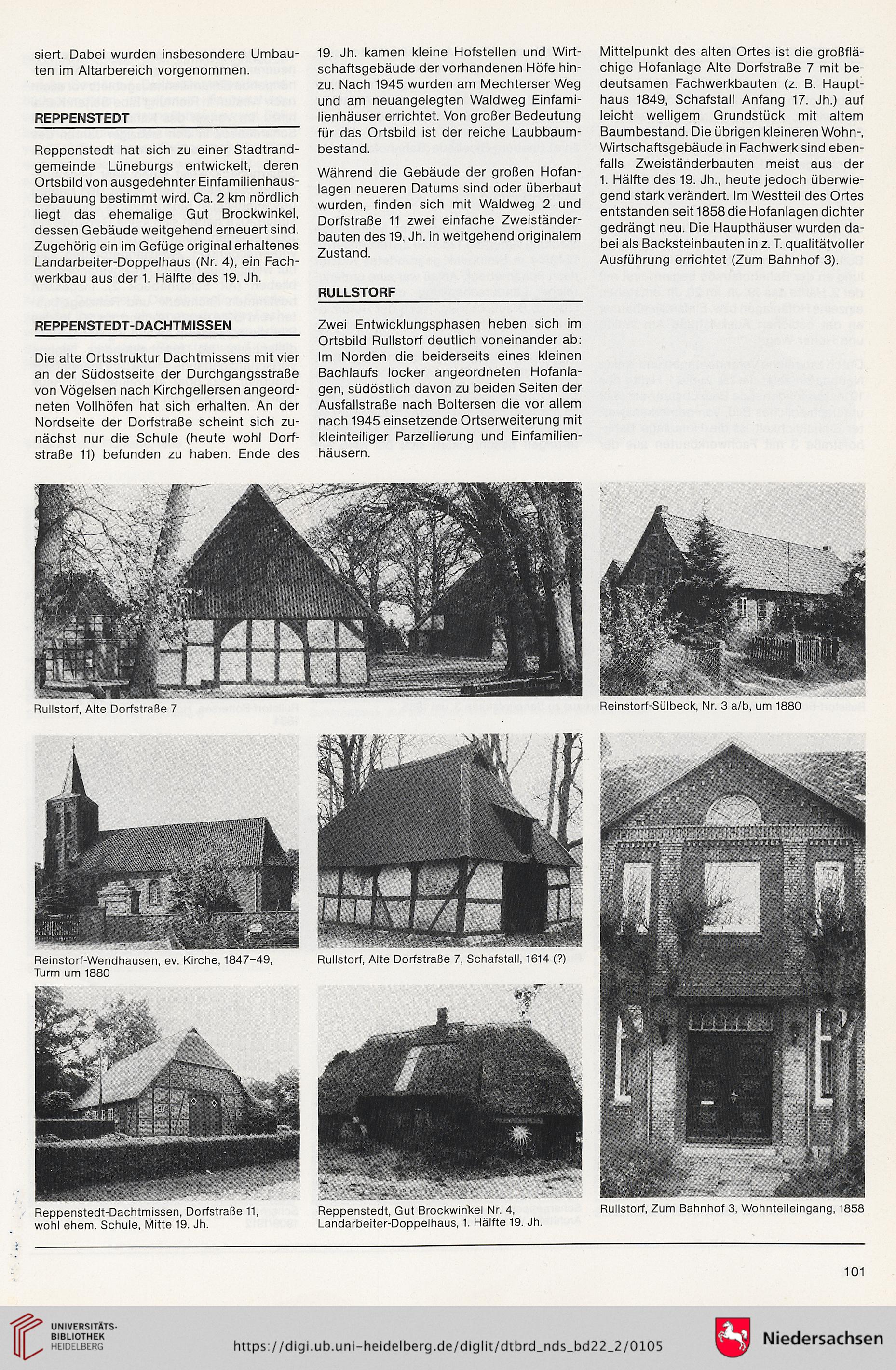 siert. Dabei wurden insbesondere Umbauten im Altarbereich vorgenommen.

REPPENSTEDT

Reppenstedt hat sich zu einer Stadtrandgemeinde Lüneburgs entwickelt, deren Ortsbild von ausgedehnter Einfamilienhausbebauung bestimmt wird. Ca. 2 km nördlich liegt das ehemalige Gut Brockwinkel, dessen Gebäude weitgehend erneuert sind. Zugehörig ein im Gefüge original erhaltenes Landarbeiter-Doppelhaus (Nr. 4), ein Fachwerkbau aus der 1. Hälfte des 19. Jh.

REPPENSTEDT-DACHTMISSEN

Die alte Ortsstruktur Dachtmissens mit vier an der Südostseite der Durchgangsstraße von Vögelsen nach Kirchgellersen angeordneten Vollhöfen hat sich erhalten. An der Nordseite der Dorfstraße scheint sich zunächst nur die Schule (heute wohl Dorfstraße 11) befunden zu haben. Ende des 19. Jh. kamen kleine Hofstellen und Wirtschaftsgebäude der vorhandenen Höfe hinzu. Nach 1945 wurden am Mechterser Weg und am neuangelegten Waldweg Einfamilienhäuser errichtet. Von großer Bedeutung für das Ortsbild ist der reiche Laubbaumbestand.

Während die Gebäude der großen Hofanlagen neueren Datums sind oder überbaut wurden, finden sich mit Waldweg 2 und Dorfstraße 11 zwei einfache Zweiständerbauten des 19. Jh. in weitgehend originalem Zustand.

RULLSTORF

Zwei Entwicklungsphasen heben sich im Ortsbild Rullstorf deutlich voneinander ab: Im Norden die beiderseits eines kleinen Bachlaufs locker angeordneten Hofanlagen, südöstlich davon zu beiden Seiten der Ausfallstraße nach Boltersen die vor allem nach 1945 einsetzende Ortserweiterung mit kleinteiliger Parzellierung und Einfamilienhäusern.

Mittelpunkt des alten Ortes ist die großflächige Hofanlage Alte Dorfstraße 7 mit bedeutsamen Fachwerkbauten (z. B. Haupthaus 1849, Schafstall Anfang 17. Jh.) auf leicht welligem Grundstück mit altem Baumbestand. Die übrigen kleineren Wohn-, Wirtschaftsgebäude in Fachwerk sind ebenfalls Zweiständerbauten meist aus der 1. Hälfte des 19. Jh., heute jedoch überwiegend stark verändert. Im Westteil des Ortes entstanden seit 1858 die Hofanlagen dichter gedrängt neu. Die Haupthäuser wurden dabei als Backsteinbauten in z. T. qualitätvoller Ausführung errichtet (Zum Bahnhof 3).

Rullstorf, Alte Dorfstraße 7

Reinstorf-Sülbeck, Nr. 3 a/b, um 1880

Reinstorf-Wendhausen, ev. Kirche, 1847–49, Turm um 1880

Rullstorf, Alte Dorfstraße 7, Schafstall, 1614 (?)

Reppenstedt-Dachtmissen, Dorfstraße 11, wohl ehem. Schule, Mitte 19. Jh.

Reppenstedt, Gut Brockwinkel Nr. 4, Landarbeiter-Doppelhaus, 1. Hälfte 19. Jh.

Rullstorf, Zum Bahnhof 3, Wohnteileingang, 1858

101

UNIVERSITÄTS-BIBLIOTHEK HEIDELBERG

https://digi.ub.uni-heidelberg.de/diglit/dtbrd_nds_bd22_2/0105

Niedersachsen